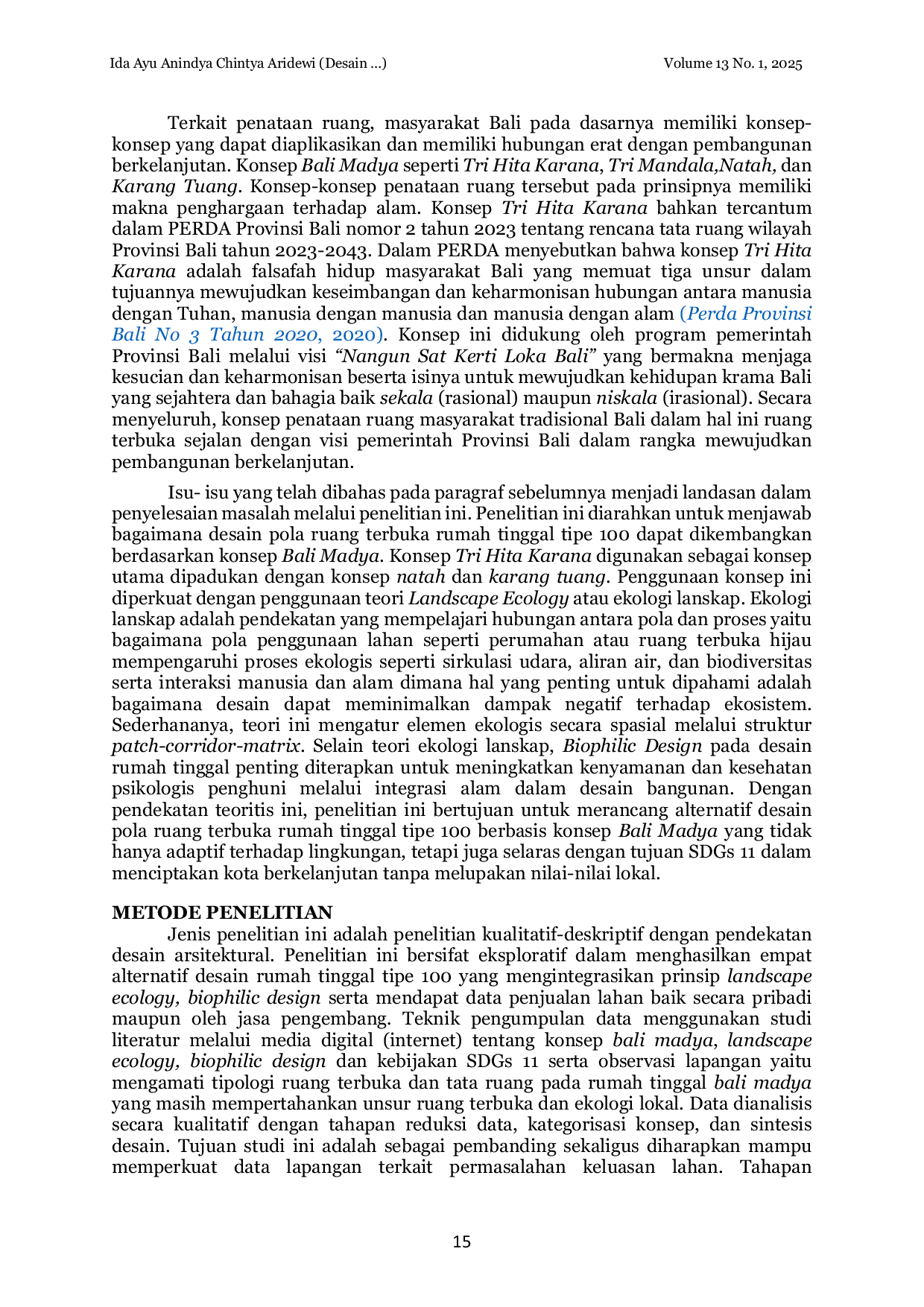 Ida Ayu Anindya Chintya Aridewi (Desain ...)
Volume 13 No. 1, 2025

Terkait penataan ruang, masyarakat Bali pada dasarnya memiliki konsep-konsep yang dapat diaplikasikan dan memiliki hubungan erat dengan pembangunan berkelanjutan. Konsep Bali Madya seperti Tri Hita Karana, Tri Mandala,Natah, dan Karang Tuang. Konsep-konsep penataan ruang tersebut pada prinsipnya memiliki makna penghargaan terhadap alam. Konsep Tri Hita Karana bahkan tercantum dalam PERDA Provinsi Bali nomor 2 tahun 2023 tentang rencana tata ruang wilayah Provinsi Bali tahun 2023-2043. Dalam PERDA menyebutkan bahwa konsep Tri Hita Karana adalah falsafah hidup masyarakat Bali yang memuat tiga unsur dalam tujuannya mewujudkan keseimbangan dan keharmonisan hubungan antara manusia dengan Tuhan, manusia dengan manusia dan manusia dengan alam (Perda Provinsi Bali No 3 Tahun 2020, 2020). Konsep ini didukung oleh program pemerintah Provinsi Bali melalui visi "Nangun Sat Kerti Loka Bali" yang bermakna menjaga kesucian dan keharmonisan beserta isinya untuk mewujudkan kehidupan krama Bali yang sejahtera dan bahagia baik sekala (rasional) maupun niskala (irasional). Secara menyeluruh, konsep penataan ruang masyarakat tradisional Bali dalam hal ini ruang terbuka sejalan dengan visi pemerintah Provinsi Bali dalam rangka mewujudkan pembangunan berkelanjutan.

Isu- isu yang telah dibahas pada paragraf sebelumnya menjadi landasan dalam penyelesaian masalah melalui penelitian ini. Penelitian ini diarahkan untuk menjawab bagaimana desain pola ruang terbuka rumah tinggal tipe 100 dapat dikembangkan berdasarkan konsep Bali Madya. Konsep Tri Hita Karana digunakan sebagai konsep utama dipadukan dengan konsep natah dan karang tuang. Penggunaan konsep ini diperkuat dengan penggunaan teori Landscape Ecology atau ekologi lanskap. Ekologi lanskap adalah pendekatan yang mempelajari hubungan antara pola dan proses yaitu bagaimana pola penggunaan lahan seperti perumahan atau ruang terbuka hijau mempengaruhi proses ekologis seperti sirkulasi udara, aliran air, dan biodiversitas serta interaksi manusia dan alam dimana hal yang penting untuk dipahami adalah bagaimana desain dapat meminimalkan dampak negatif terhadap ekosistem. Sederhananya, teori ini mengatur elemen ekologis secara spasial melalui struktur patch-corridor-matrix. Selain teori ekologi lanskap, Biophilic Design pada desain rumah tinggal penting diterapkan untuk meningkatkan kenyamanan dan kesehatan psikologis penghuni melalui integrasi alam dalam desain bangunan. Dengan pendekatan teoritis ini, penelitian ini bertujuan untuk merancang alternatif desain pola ruang terbuka rumah tinggal tipe 100 berbasis konsep Bali Madya yang tidak hanya adaptif terhadap lingkungan, tetapi juga selaras dengan tujuan SDGs 11 dalam menciptakan kota berkelanjutan tanpa melupakan nilai-nilai lokal.

METODE PENELITIAN

Jenis penelitian ini adalah penelitian kualitatif-deskriptif dengan pendekatan desain arsitektural. Penelitian ini bersifat eksploratif dalam menghasilkan empat alternatif desain rumah tinggal tipe 100 yang mengintegrasikan prinsip landscape ecology, biophilic design serta mendapat data penjualan lahan baik secara pribadi maupun oleh jasa pengembang. Teknik pengumpulan data menggunakan studi literatur melalui media digital (internet) tentang konsep bali madya, landscape ecology, biophilic design dan kebijakan SDGs 11 serta observasi lapangan yaitu mengamati tipologi ruang terbuka dan tata ruang pada rumah tinggal bali madya yang masih mempertahankan unsur ruang terbuka dan ekologi lokal. Data dianalisis secara kualitatif dengan tahapan reduksi data, kategorisasi konsep, dan sintesis desain. Tujuan studi ini adalah sebagai pembanding sekaligus diharapkan mampu memperkuat data lapangan terkait permasalahan keluasan lahan. Tahapan

15